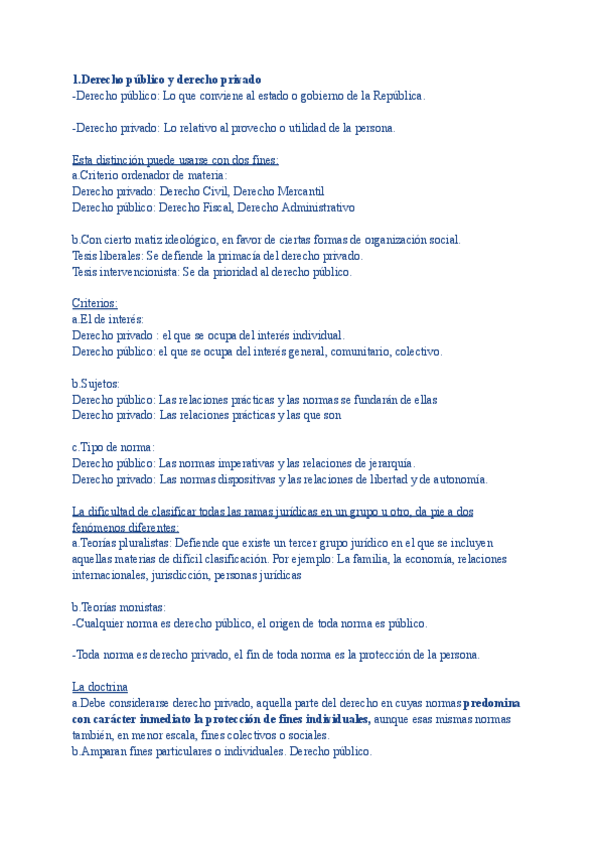 1.Derecho público y derecho privado
-Derecho público: Lo que conviene al estado o gobierno de la República.

-Derecho privado: Lo relativo al provecho o utilidad de la persona.

Esta distinción puede usarse con dos fines:
a.Criterio ordenador de materia:
Derecho privado: Derecho Civil, Derecho Mercantil
Derecho público: Derecho Fiscal, Derecho Administrativo

b.Con cierto matiz ideológico, en favor de ciertas formas de organización social.
Tesis liberales: Se defiende la primacía del derecho privado.
Tesis intervencionista: Se da prioridad al derecho público.

Criterios:
a.El de interés:
Derecho privado : el que se ocupa del interés individual.
Derecho público: el que se ocupa del interés general, comunitario, colectivo.

b.Sujetos:
Derecho público: Las relaciones prácticas y las normas se fundarán de ellas
Derecho privado: Las relaciones prácticas y las que son

c.Tipo de norma:
Derecho público: Las normas imperativas y las relaciones de jerarquía.
Derecho privado: Las normas dispositivas y las relaciones de libertad y de autonomía.

La dificultad de clasificar todas las ramas jurídicas en un grupo u otro, da pie a dos fenómenos diferentes:
a.Teorías pluralistas: Defiende que existe un tercer grupo jurídico en el que se incluyen aquellas materias de difícil clasificación. Por ejemplo: La familia, la economía, relaciones internacionales, jurisdicción, personas jurídicas

b.Teorías monistas:
-Cualquier norma es derecho público, el origen de toda norma es público.

-Toda norma es derecho privado, el fin de toda norma es la protección de la persona.

La doctrina
a.Debe considerarse derecho privado, aquella parte del derecho en cuyas normas predomina con carácter inmediato la protección de fines individuales, aunque esas mismas normas también, en menor escala, fines colectivos o sociales.
b.Amparan fines particulares o individuales. Derecho público.